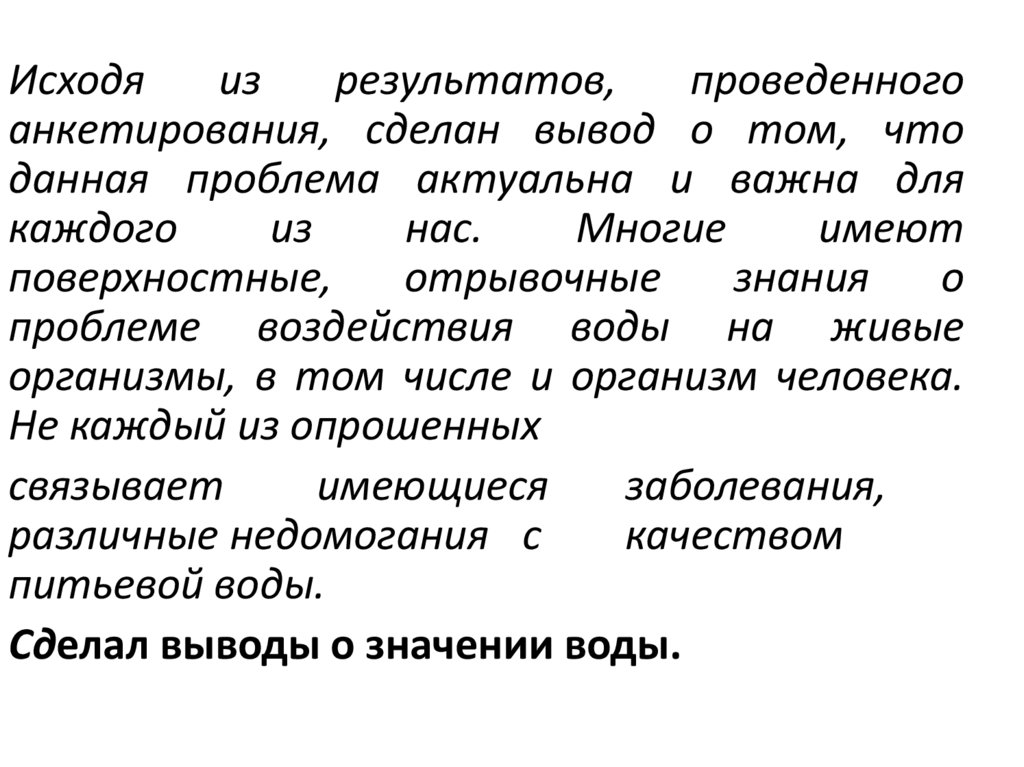 Исходя из результатов, проведенного анкетирования, сделан вывод о том, что данная проблема актуальна и важна для каждого из нас. Многие имеют поверхностные, отрывочные знания о проблеме воздействия воды на живые организмы, в том числе и организм человека. Не каждый из опрошенных

связывает имеющиеся заболевания, различные недомогания с качеством питьевой воды.

Сделал выводы о значении воды.